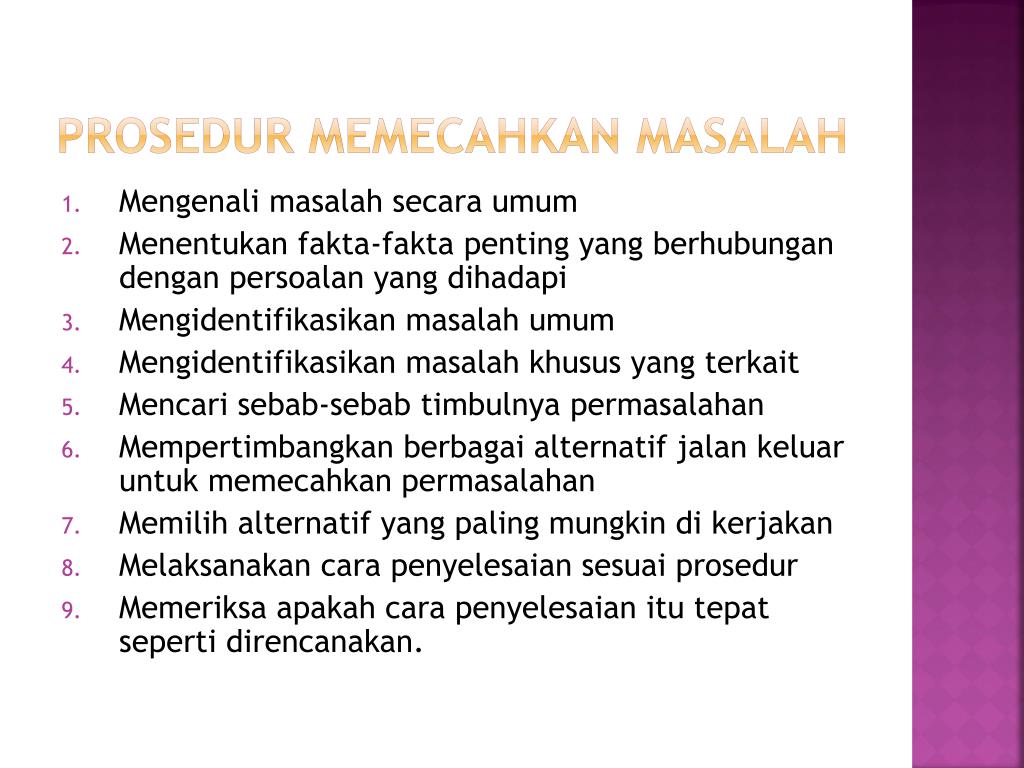 PROSEDUR MEMECAHKAN MASALAH

1. Mengenali masalah secara umum
2. Menentukan fakta-fakta penting yang berhubungan dengan persoalan yang dihadapi
3. Mengidentifikasikan masalah umum
4. Mengidentifikasikan masalah khusus yang terkait
5. Mencari sebab-sebab timbulnya permasalahan
6. Mempertimbangkan berbagai alternatif jalan keluar untuk memecahkan permasalahan
7. Memilih alternatif yang paling mungkin di kerjakan
8. Melaksanakan cara penyelesaian sesuai prosedur
9. Memeriksa apakah cara penyelesaian itu tepat seperti direncanakan.